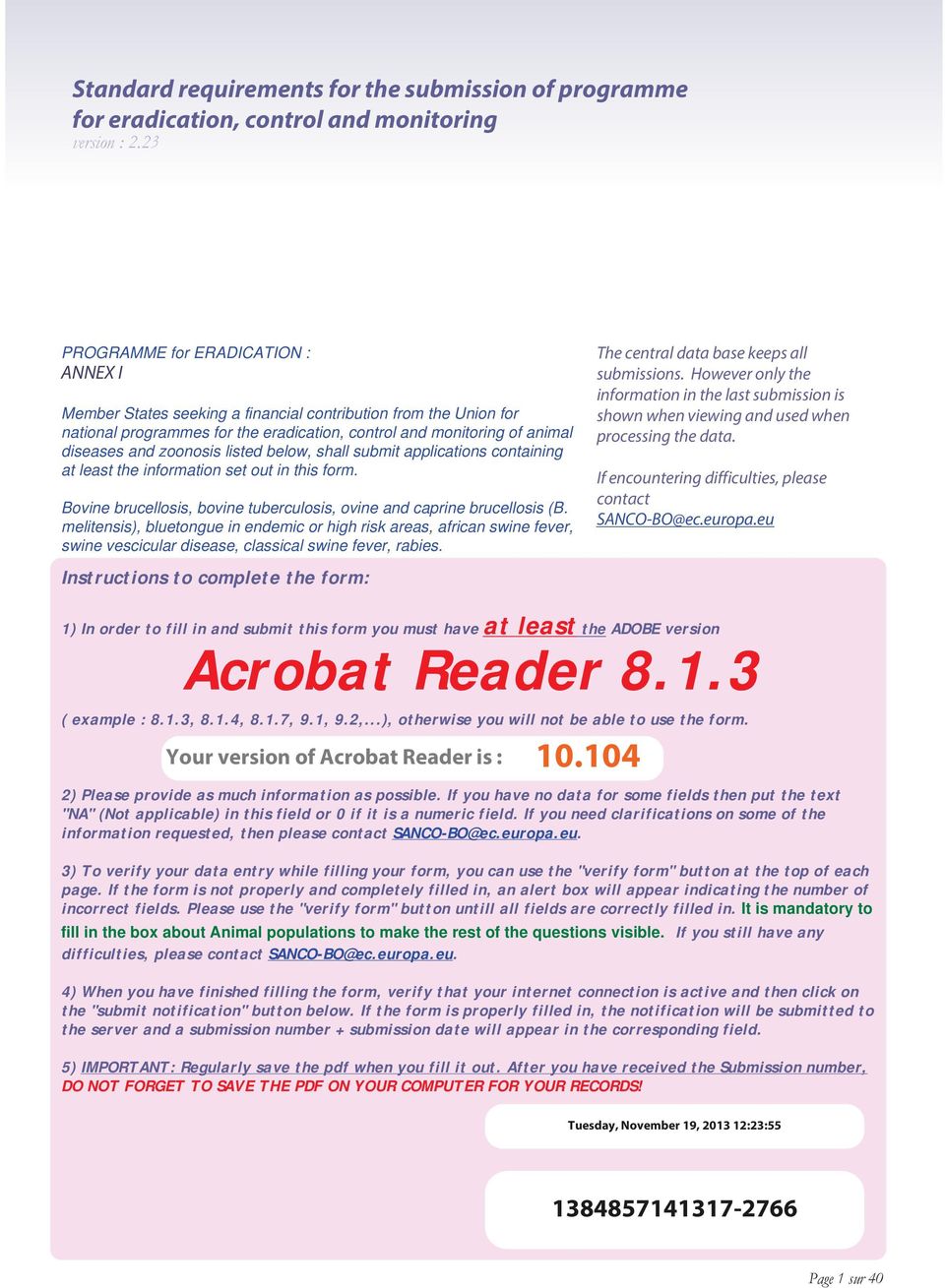 Standard requirements for the submission of programme for eradication, control and monitoring
version : 2.23

PROGRAMME for ERADICATION :
ANNEX I

Member States seeking a financial contribution from the Union for national programmes for the eradication, control and monitoring of animal diseases and zoonosis listed below, shall submit applications containing at least the information set out in this form.

Bovine brucellosis, bovine tuberculosis, ovine and caprine brucellosis (B. melitensis), bluetongue in endemic or high risk areas, african swine fever, swine vescicular disease, classical swine fever, rabies.

The central data base keeps all submissions. However only the information in the last submission is shown when viewing and used when processing the data.

If encountering difficulties, please contact SANCO-BO@ec.europa.eu

Instructions to complete the form:

1) In order to fill in and submit this form you must have at least the ADOBE version

Acrobat Reader 8.1.3

( example : 8.1.3, 8.1.4, 8.1.7, 9.1, 9.2,...), otherwise you will not be able to use the form.

Your version of Acrobat Reader is : 10.104

2) Please provide as much information as possible. If you have no data for some fields then put the text "NA" (Not applicable) in this field or 0 if it is a numeric field. If you need clarifications on some of the information requested, then please contact SANCO-BO@ec.europa.eu.

3) To verify your data entry while filling your form, you can use the "verify form" button at the top of each page. If the form is not properly and completely filled in, an alert box will appear indicating the number of incorrect fields. Please use the "verify form" button untill all fields are correctly filled in. It is mandatory to fill in the box about Animal populations to make the rest of the questions visible. If you still have any difficulties, please contact SANCO-BO@ec.europa.eu.

4) When you have finished filling the form, verify that your internet connection is active and then click on the "submit notification" button below. If the form is properly filled in, the notification will be submitted to the server and a submission number + submission date will appear in the corresponding field.

5) IMPORTANT: Regularly save the pdf when you fill it out. After you have received the Submission number, DO NOT FORGET TO SAVE THE PDF ON YOUR COMPUTER FOR YOUR RECORDS!

Tuesday, November 19, 2013 12:23:55

1384857141317-2766

Page 1 sur 40